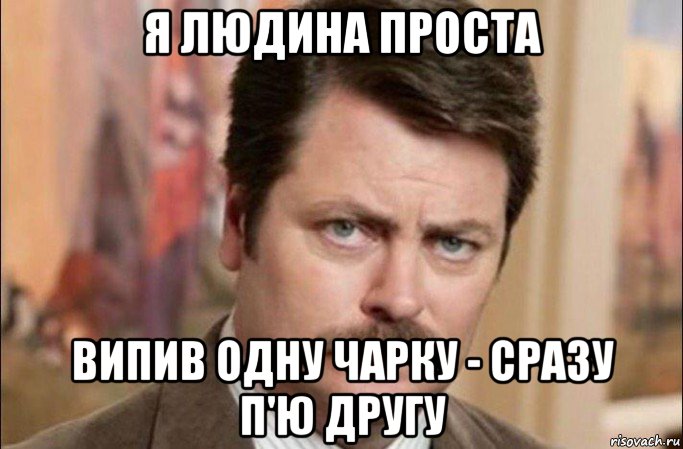 Я ЛЮДИНА ПРОСТА

ВИПИВ ОДНУ ЧАРКУ - СРАЗУ П'Ю ДРУГУ

risovach.ru